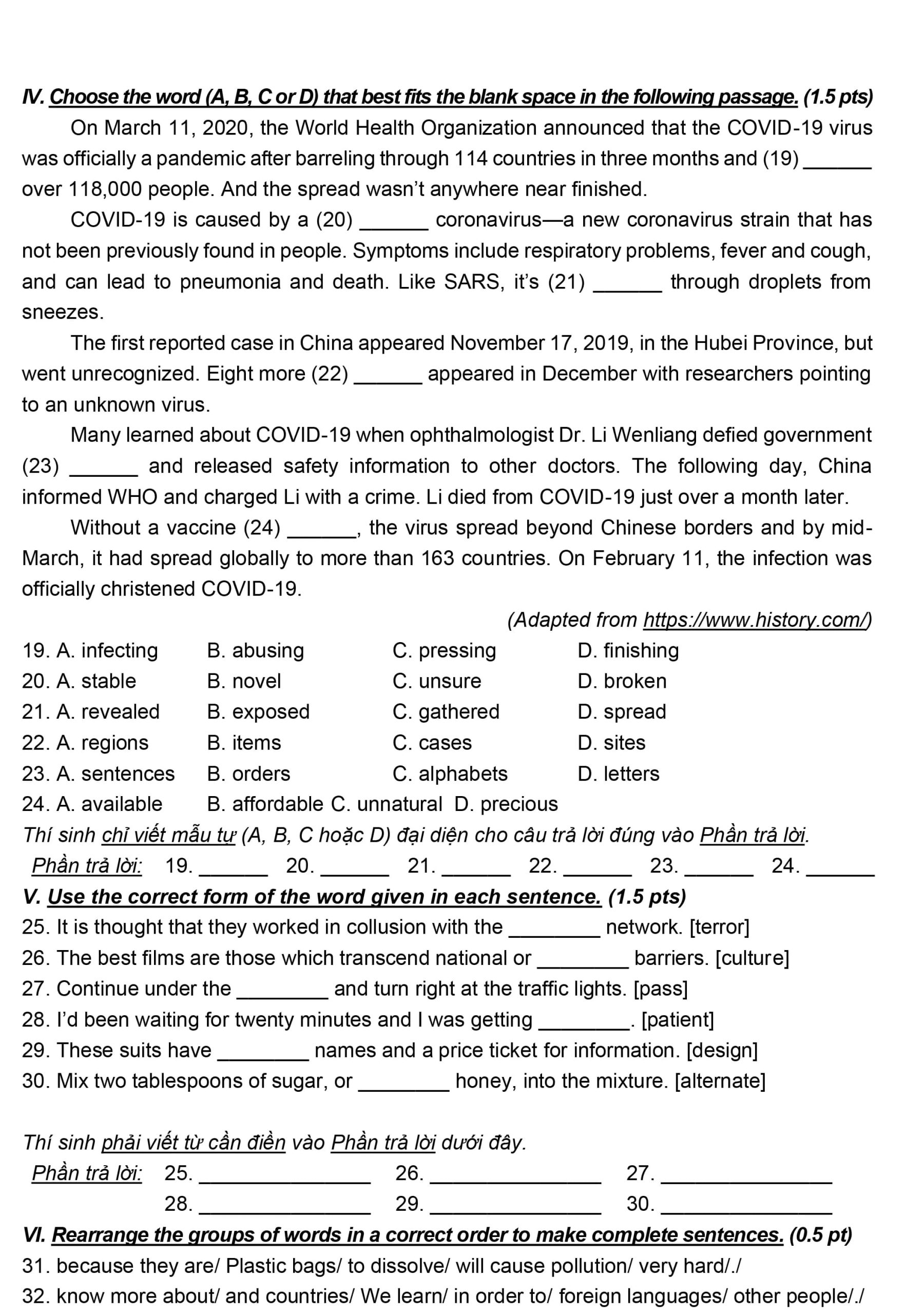 IV. Choose the word (A, B, C or D) that best fits the blank space in the following passage. (1.5 pts)

On March 11, 2020, the World Health Organization announced that the COVID-19 virus was officially a pandemic after barreling through 114 countries in three months and (19) ______ over 118,000 people. And the spread wasn't anywhere near finished.

COVID-19 is caused by a (20) ______ coronavirus—a new coronavirus strain that has not been previously found in people. Symptoms include respiratory problems, fever and cough, and can lead to pneumonia and death. Like SARS, it's (21) ______ through droplets from sneezes.

The first reported case in China appeared November 17, 2019, in the Hubei Province, but went unrecognized. Eight more (22) ______ appeared in December with researchers pointing to an unknown virus.

Many learned about COVID-19 when ophthalmologist Dr. Li Wenliang defied government (23) ______ and released safety information to other doctors. The following day, China informed WHO and charged Li with a crime. Li died from COVID-19 just over a month later.

Without a vaccine (24) ______, the virus spread beyond Chinese borders and by mid-March, it had spread globally to more than 163 countries. On February 11, the infection was officially christened COVID-19.

(Adapted from https://www.history.com/)

19. A. infecting B. abusing C. pressing D. finishing
20. A. stable B. novel C. unsure D. broken
21. A. revealed B. exposed C. gathered D. spread
22. A. regions B. items C. cases D. sites
23. A. sentences B. orders C. alphabets D. letters
24. A. available B. affordable C. unnatural D. precious

Thí sinh chỉ viết mẫu tự (A, B, C hoặc D) đại diện cho câu trả lời đúng vào Phần trả lời.
Phần trả lời: 19. ______ 20. ______ 21. ______ 22. ______ 23. ______ 24. ______

V. Use the correct form of the word given in each sentence. (1.5 pts)
25. It is thought that they worked in collusion with the ________ network. [terror]
26. The best films are those which transcend national or ________ barriers. [culture]
27. Continue under the ________ and turn right at the traffic lights. [pass]
28. I'd been waiting for twenty minutes and I was getting ________. [patient]
29. These suits have ________ names and a price ticket for information. [design]
30. Mix two tablespoons of sugar, or ________ honey, into the mixture. [alternate]

Thí sinh phải viết từ cần điền vào Phần trả lời dưới đây.
Phần trả lời: 25. ______________ 26. ______________ 27. ______________
28. ______________ 29. ______________ 30. ______________

VI. Rearrange the groups of words in a correct order to make complete sentences. (0.5 pt)
31. because they are/ Plastic bags/ to dissolve/ will cause pollution/ very hard/./
32. know more about/ and countries/ We learn/ in order to/ foreign languages/ other people/./